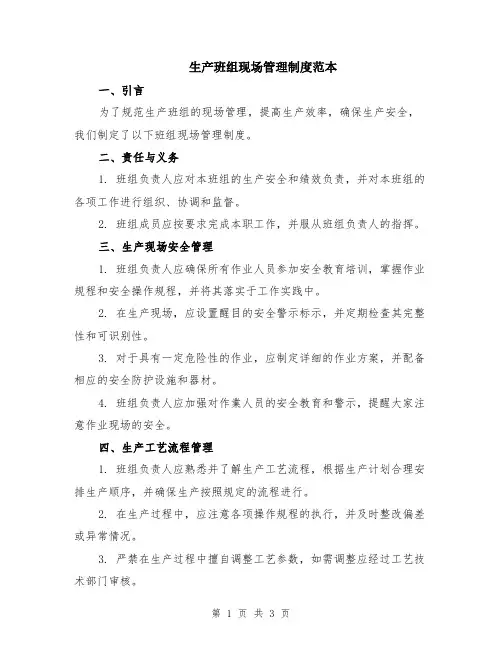 生产班组现场管理制度范本

一、引言

为了规范生产班组的现场管理，提高生产效率，确保生产安全，我们制定了以下班组现场管理制度。

二、责任与义务

1. 班组负责人应对本班组的生产安全和绩效负责，并对本班组的各项工作进行组织、协调和监督。

2. 班组成员应按要求完成本职工作，并服从班组负责人的指挥。

三、生产现场安全管理

1. 班组负责人应确保所有作业人员参加安全教育培训，掌握作业规程和安全操作规程，并将其落实于工作实践中。

2. 在生产现场，应设置醒目的安全警示标示，并定期检查其完整性和可识别性。

3. 对于具有一定危险性的作业，应制定详细的作业方案，并配备相应的安全防护设施和器材。

4. 班组负责人应加强对作業人员的安全教育和警示，提醒大家注意作业现场的安全。

四、生产工艺流程管理

1. 班组负责人应熟悉并了解生产工艺流程，根据生产计划合理安排生产顺序，并确保生产按照规定的流程进行。

2. 在生产过程中，应注意各项操作规程的执行，并及时整改偏差或异常情况。

3. 严禁在生产过程中擅自调整工艺参数，如需调整应经过工艺技术部门审核。

第 1 页 共 3 页